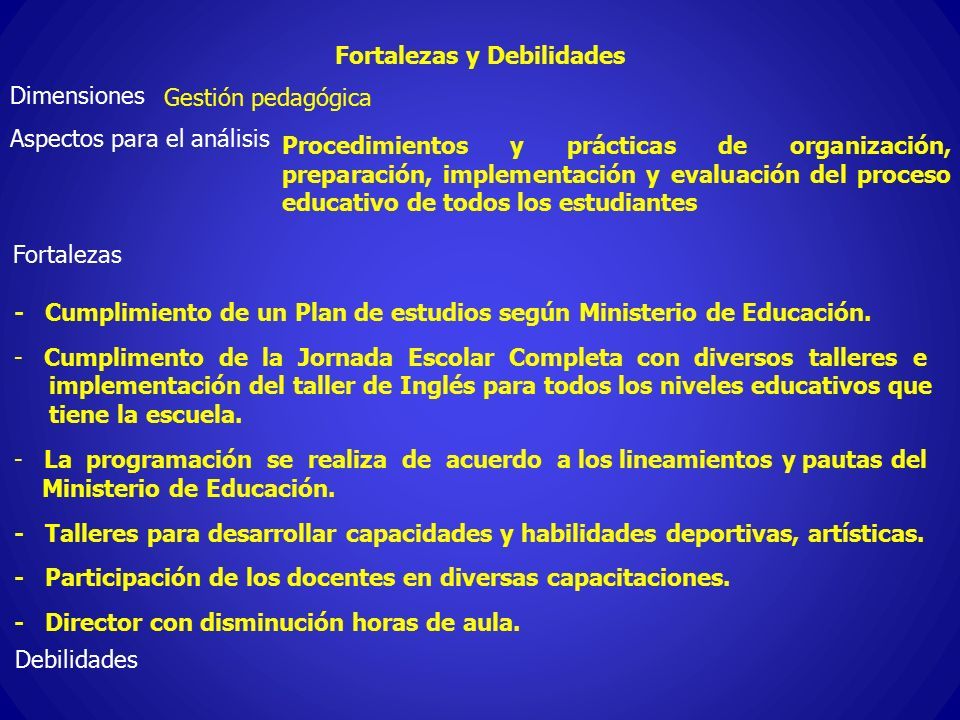 Fortalezas y Debilidades

Dimensiones Gestión pedagógica

Aspectos para el análisis Procedimientos y prácticas de organización, preparación, implementación y evaluación del proceso educativo de todos los estudiantes

Fortalezas

- Cumplimiento de un Plan de estudios según Ministerio de Educación.

- Cumplimento de la Jornada Escolar Completa con diversos talleres e implementación del taller de Inglés para todos los niveles educativos que tiene la escuela.

- La programación se realiza de acuerdo a los lineamientos y pautas del Ministerio de Educación.

- Talleres para desarrollar capacidades y habilidades deportivas, artísticas.

- Participación de los docentes en diversas capacitaciones.

- Director con disminución horas de aula.

Debilidades